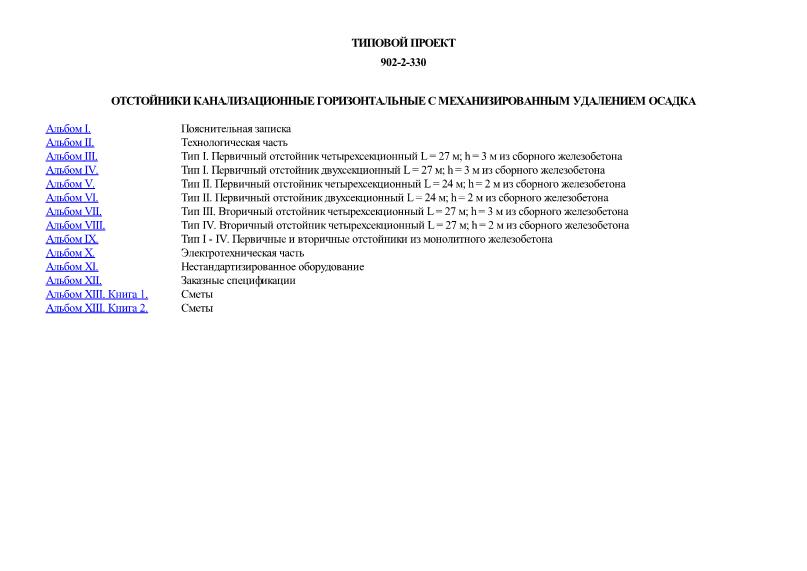 ТИПОВОЙ ПРОЕКТ

902-2-330

ОТСТОЙНИКИ КАНАЛИЗАЦИОННЫЕ ГОРИЗОНТАЛЬНЫЕ С МЕХАНИЗИРОВАННЫМ УДАЛЕНИЕМ ОСАДКА

| | |
|---|---|
| Альбом I. | Пояснительная записка |
| Альбом II. | Технологическая часть |
| Альбом III. | Тип I. Первичный отстойник четырехсекционный L = 27 м; h = 3 м из сборного железобетона |
| Альбом IV. | Тип I. Первичный отстойник двухсекционный L = 27 м; h = 3 м из сборного железобетона |
| Альбом V. | Тип II. Первичный отстойник четырехсекционный L = 24 м; h = 2 м из сборного железобетона |
| Альбом VI. | Тип II. Первичный отстойник двухсекционный L = 24 м; h = 2 м из сборного железобетона |
| Альбом VII. | Тип III. Вторичный отстойник четырехсекционный L = 27 м; h = 3 м из сборного железобетона |
| Альбом VIII. | Тип IV. Вторичный отстойник четырехсекционный L = 27 м; h = 2 м из сборного железобетона |
| Альбом IX. | Тип I - IV. Первичные и вторичные отстойники из монолитного железобетона |
| Альбом X. | Электротехническая часть |
| Альбом XI. | Нестандартизированное оборудование |
| Альбом XII. | Заказные спецификации |
| Альбом XIII. Книга 1. | Сметы |
| Альбом XIII. Книга 2. | Сметы |